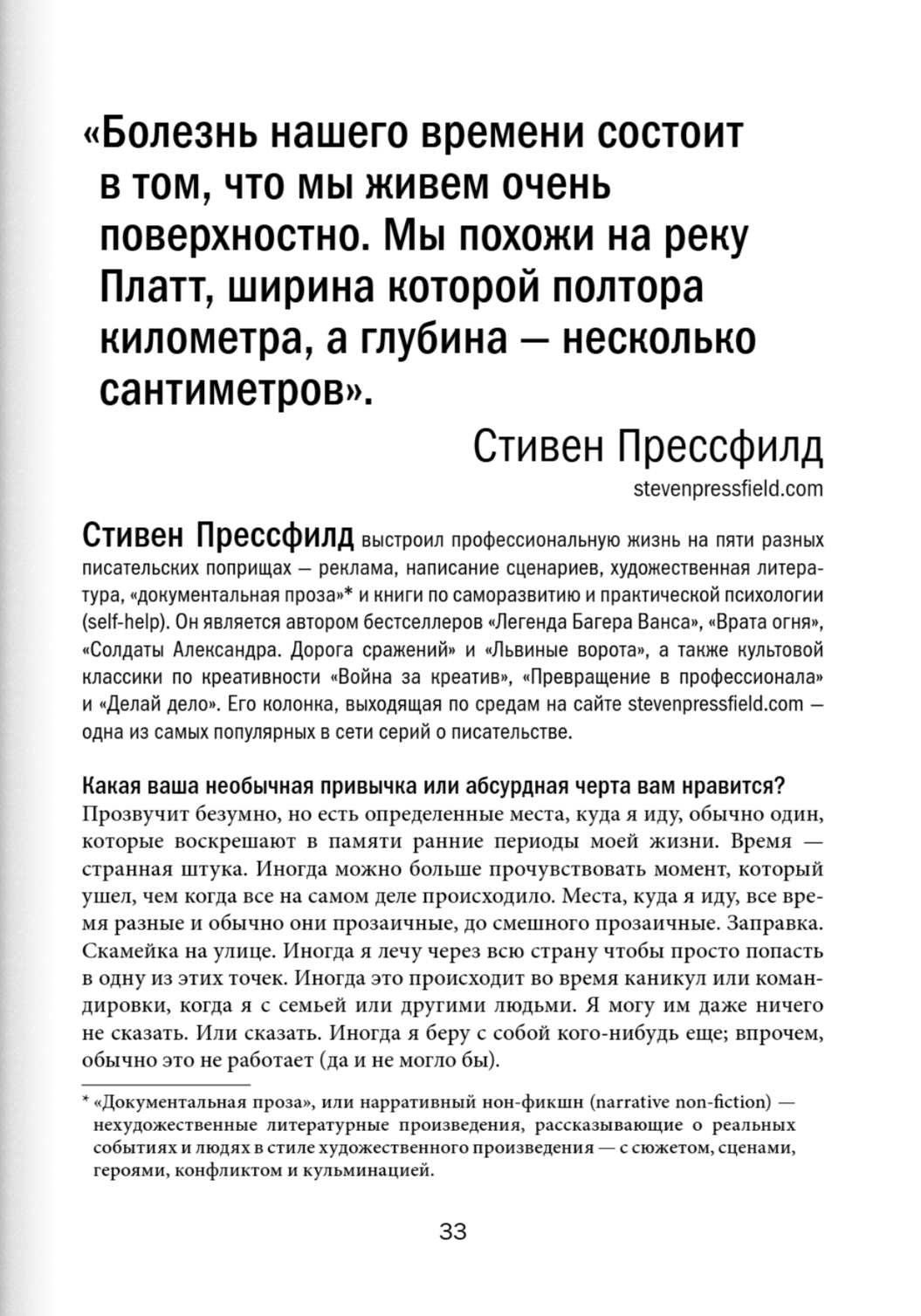 «Болезнь нашего времени состоит в том, что мы живем очень поверхностно. Мы похожи на реку Платт, ширина которой полтора километра, а глубина — несколько сантиметров».

Стивен Прессфилд
stevenpressfield.com

Стивен Прессфилд выстроил профессиональную жизнь на пяти разных писательских поприщах — реклама, написание сценариев, художественная литература, «документальная проза»* и книги по саморазвитию и практической психологии (self-help). Он является автором бестселлеров «Легенда Багера Ванса», «Врата огня», «Солдаты Александра. Дорога сражений» и «Львиные ворота», а также культовой классики по креативности «Война за креатив», «Превращение в профессионала» и «Делай дело». Его колонка, выходящая по средам на сайте stevenpressfield.com — одна из самых популярных в сети серий о писательстве.

Какая ваша необычная привычка или абсурдная черта вам нравится?
Прозвучит безумно, но есть определенные места, куда я иду, обычно один, которые воскрешают в памяти ранние периоды моей жизни. Время — странная штука. Иногда можно больше прочувствовать момент, который ушел, чем когда все на самом деле происходило. Места, куда я иду, все время разные и обычно они прозаичные, до смешного прозаичные. Заправка. Скамейка на улице. Иногда я лечу через всю страну чтобы просто попасть в одну из этих точек. Иногда это происходит во время каникул или командировки, когда я с семьей или другими людьми. Я могу им даже ничего не сказать. Или сказать. Иногда я беру с собой кого-нибудь еще; впрочем, обычно это не работает (да и не могло бы).

* «Документальная проза», или нарративный нон-фикшн (narrative non-fiction) — нехудожественные литературные произведения, рассказывающие о реальных событиях и людях в стиле художественного произведения — с сюжетом, сценами, героями, конфликтом и кульминацией.

33